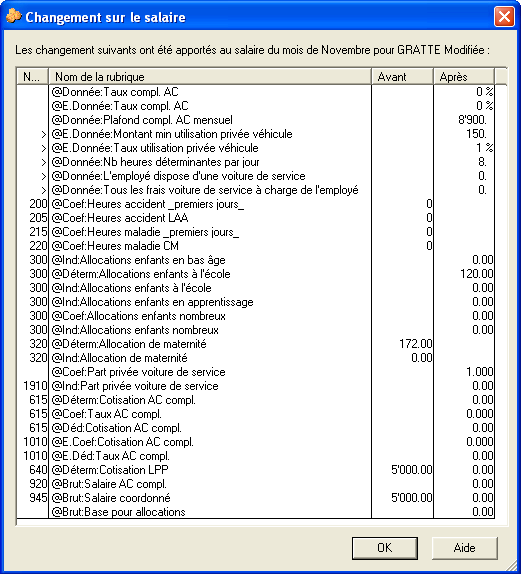 Changement sur le salaire

Les changement suivants ont été apportés au salaire du mois de Novembre pour GRATTE Modifiée :

| N... | Nom de la rubrique | Avant | Après |
|---|---|---|---|
| | @Donnée:Taux compl. AC | | 0 % |
| | @E.Donnée:Taux compl. AC | | 0 % |
| | @Donnée:Plafond compl. AC mensuel | | 8'900. |
| > | @E.Donnée:Montant min utilisation privée véhicule | | 150. |
| > | @E.Donnée:Taux utilisation privée véhicule | | 1 % |
| > | @Donnée:Nb heures déterminantes par jour | | 8. |
| > | @Donnée:L'employé dispose d'une voiture de service | | 0. |
| > | @Donnée:Tous les frais voiture de service à charge de l'employé | | 0. |
| 200 | @Coef:Heures accident _premiers jours_ | 0 | |
| 205 | @Coef:Heures accident LAA | 0 | |
| 215 | @Coef:Heures maladie _premiers jours_ | 0 | |
| 220 | @Coef:Heures maladie CM | 0 | |
| 300 | @Ind:Allocations enfants en bas âge | | 0.00 |
| 300 | @Déterm:Allocations enfants à l'école | | 120.00 |
| 300 | @Ind:Allocations enfants à l'école | | 0.00 |
| 300 | @Ind:Allocations enfants en apprentissage | | 0.00 |
| 300 | @Coef:Allocations enfants nombreux | | 0.00 |
| 300 | @Ind:Allocations enfants nombreux | | 0.00 |
| 320 | @Déterm:Allocation de maternité | 172.00 | |
| 320 | @Ind:Allocation de maternité | 0.00 | |
| | @Coef:Part privée voiture de service | | 1.000 |
| 1910 | @Ind:Part privée voiture de service | | 0.00 |
| 615 | @Déterm:Cotisation AC compl. | | 0.00 |
| 615 | @Coef:Taux AC compl. | | 0.000 |
| 615 | @Déd:Cotisation AC compl. | | 0.00 |
| 1010 | @E.Coef:Cotisation AC compl. | | 0.000 |
| 1010 | @E.Déd:Taux AC compl. | | 0.00 |
| 640 | @Déterm:Cotisation LPP | 5'000.00 | 0.00 |
| 920 | @Brut:Salaire AC compl. | | 0.00 |
| 945 | @Brut:Salaire coordonné | 5'000.00 | 0.00 |
| | @Brut:Base pour allocations | | 0.00 |

OK
Aide